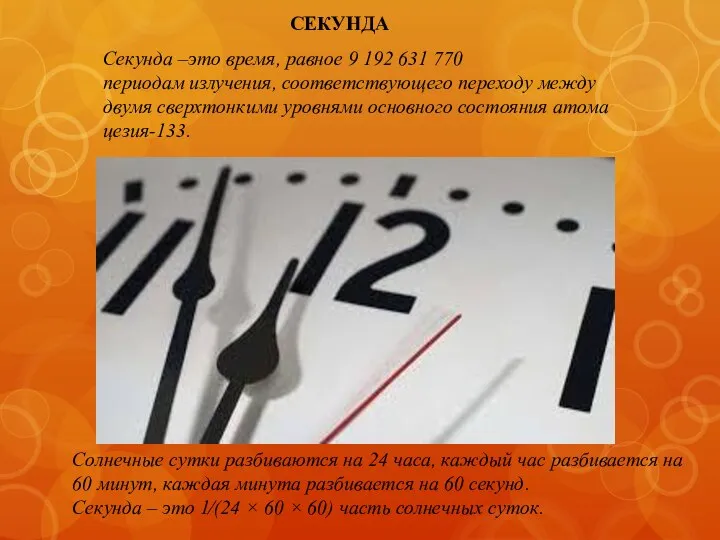 СЕКУНДА

Секунда –это время, равное 9 192 631 770 периодам излучения, соответствующего переходу между двумя сверхтонкими уровнями основного состояния атома цезия-133.

12

Солнечные сутки разбиваются на 24 часа, каждый час разбивается на 60 минут, каждая минута разбивается на 60 секунд.
Секунда – это 1/(24 × 60 × 60) часть солнечных суток.